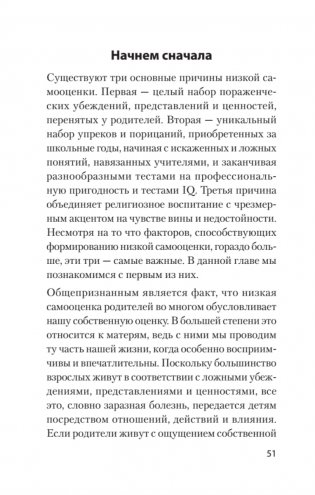 Начнем сначала

Существуют три основные причины низкой самооценки. Первая — целый набор пораженческих убеждений, представлений и ценностей, перенятых у родителей. Вторая — уникальный набор упреков и порицаний, приобретенных за школьные годы, начиная с искаженных и ложных понятий, навязанных учителями, и заканчивая разнообразными тестами на профессиональную пригодность и тестами IQ. Третья причина объединяет религиозное воспитание с чрезмерным акцентом на чувстве вины и недостойности. Несмотря на то что факторов, способствующих формированию низкой самооценки, гораздо больше, эти три — самые важные. В данной главе мы познакомимся с первым из них.

Общепризнанным является факт, что низкая самооценка родителей во многом обусловливает нашу собственную оценку. В большей степени это относится к матерям, ведь с ними мы проводим ту часть нашей жизни, когда особенно восприимчивы и впечатлительны. Поскольку большинство взрослых живут в соответствии с ложными убеждениями, представлениями и ценностями, все это, словно заразная болезнь, передается детям посредством отношений, действий и влияния. Если родители живут с ощущением собственной

51